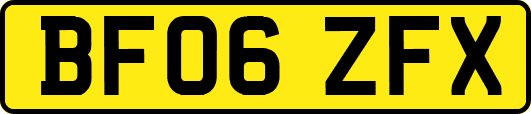 BF06 ZFX